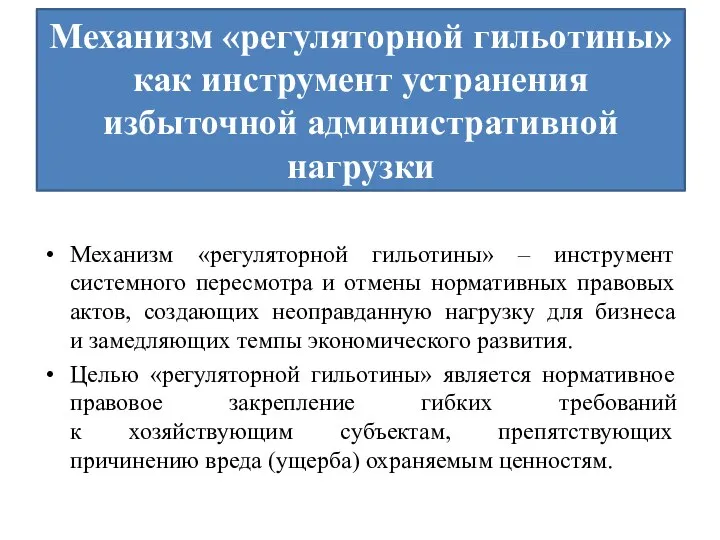 Механизм «регуляторной гильотины» как инструмент устранения избыточной административной нагрузки

• Механизм «регуляторной гильотины» – инструмент системного пересмотра и отмены нормативных правовых актов, создающих неоправданную нагрузку для бизнеса и замедляющих темпы экономического развития.

• Целью «регуляторной гильотины» является нормативное правовое закрепление гибких требований к хозяйствующим субъектам, препятствующих причинению вреда (ущерба) охраняемым ценностям.